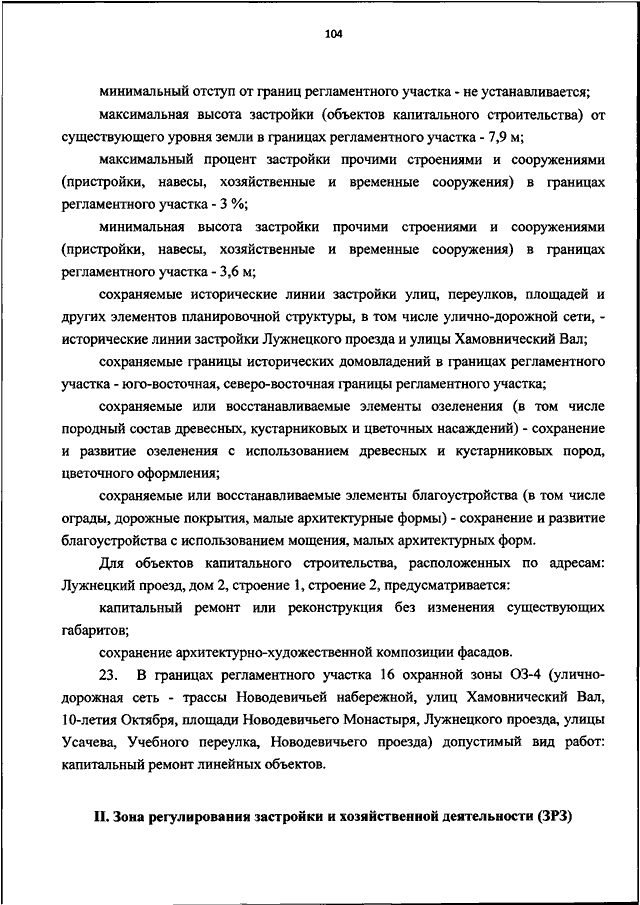 104

минимальный отступ от границ регламентного участка - не устанавливается;

максимальная высота застройки (объектов капитального строительства) от существующего уровня земли в границах регламентного участка - 7,9 м;

максимальный процент застройки прочими строениями и сооружениями (пристройки, навесы, хозяйственные и временные сооружения) в границах регламентного участка - 3 %;

минимальная высота застройки прочими строениями и сооружениями (пристройки, навесы, хозяйственные и временные сооружения) в границах регламентного участка - 3,6 м;

сохраняемые исторические линии застройки улиц, переулков, площадей и других элементов планировочной структуры, в том числе улично-дорожной сети, - исторические линии застройки Лужнецкого проезда и улицы Хамовнический Вал;

сохраняемые границы исторических домовладений в границах регламентного участка - юго-восточная, северо-восточная границы регламентного участка;

сохраняемые или восстанавливаемые элементы озеленения (в том числе породный состав древесных, кустарниковых и цветочных насаждений) - сохранение и развитие озеленения с использованием древесных и кустарниковых пород, цветочного оформления;

сохраняемые или восстанавливаемые элементы благоустройства (в том числе ограды, дорожные покрытия, малые архитектурные формы) - сохранение и развитие благоустройства с использованием мощения, малых архитектурных форм.

Для объектов капитального строительства, расположенных по адресам: Лужнецкий проезд, дом 2, строение 1, строение 2, предусматривается:

капитальный ремонт или реконструкция без изменения существующих габаритов;

сохранение архитектурно-художественной композиции фасадов.

23. В границах регламентного участка 16 охранной зоны ОЗ-4 (улично-дорожная сеть - трассы Новодевичьей набережной, улиц Хамовнический Вал, 10-летия Октября, площади Новодевичьего Монастыря, Лужнецкого проезда, улицы Усачева, Учебного переулка, Новодевичьего проезда) допустимый вид работ: капитальный ремонт линейных объектов.

II. Зона регулирования застройки и хозяйственной деятельности (ЗРЗ)